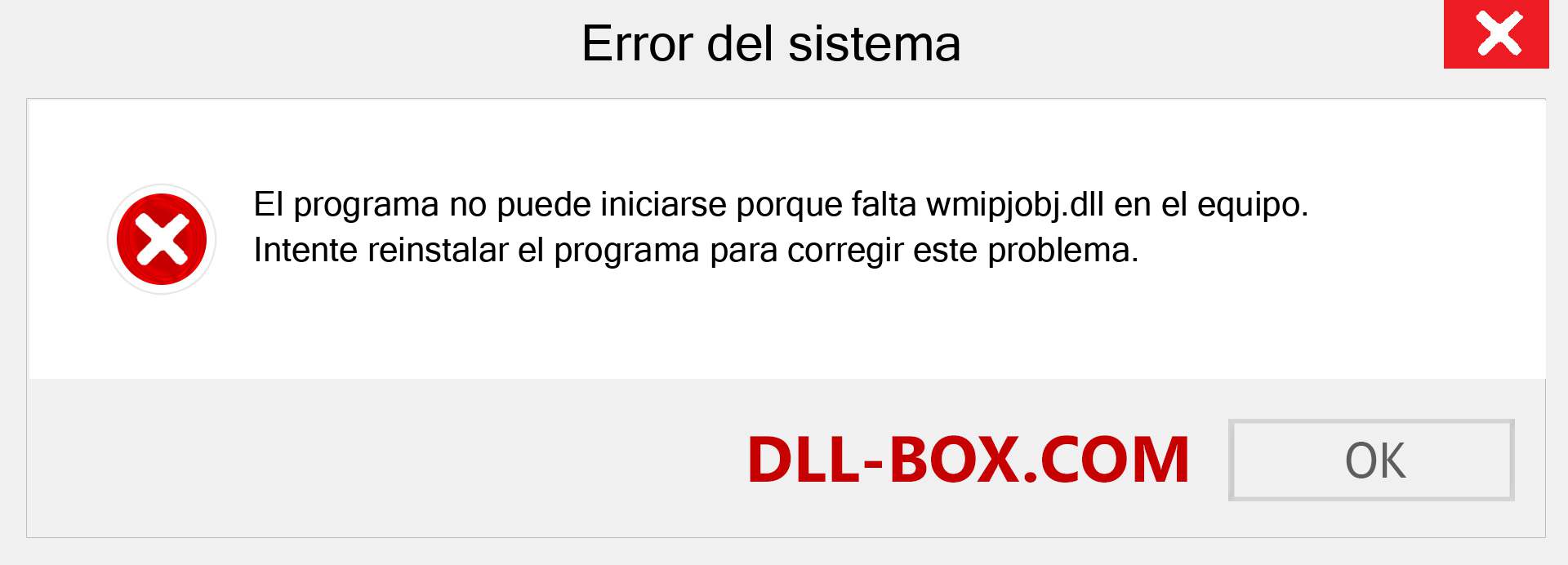 Error del sistema

El programa no puede iniciarse porque falta wmipjobj.dll en el equipo. Intente reinstalar el programa para corregir este problema.

DLL-BOX.COM

OK